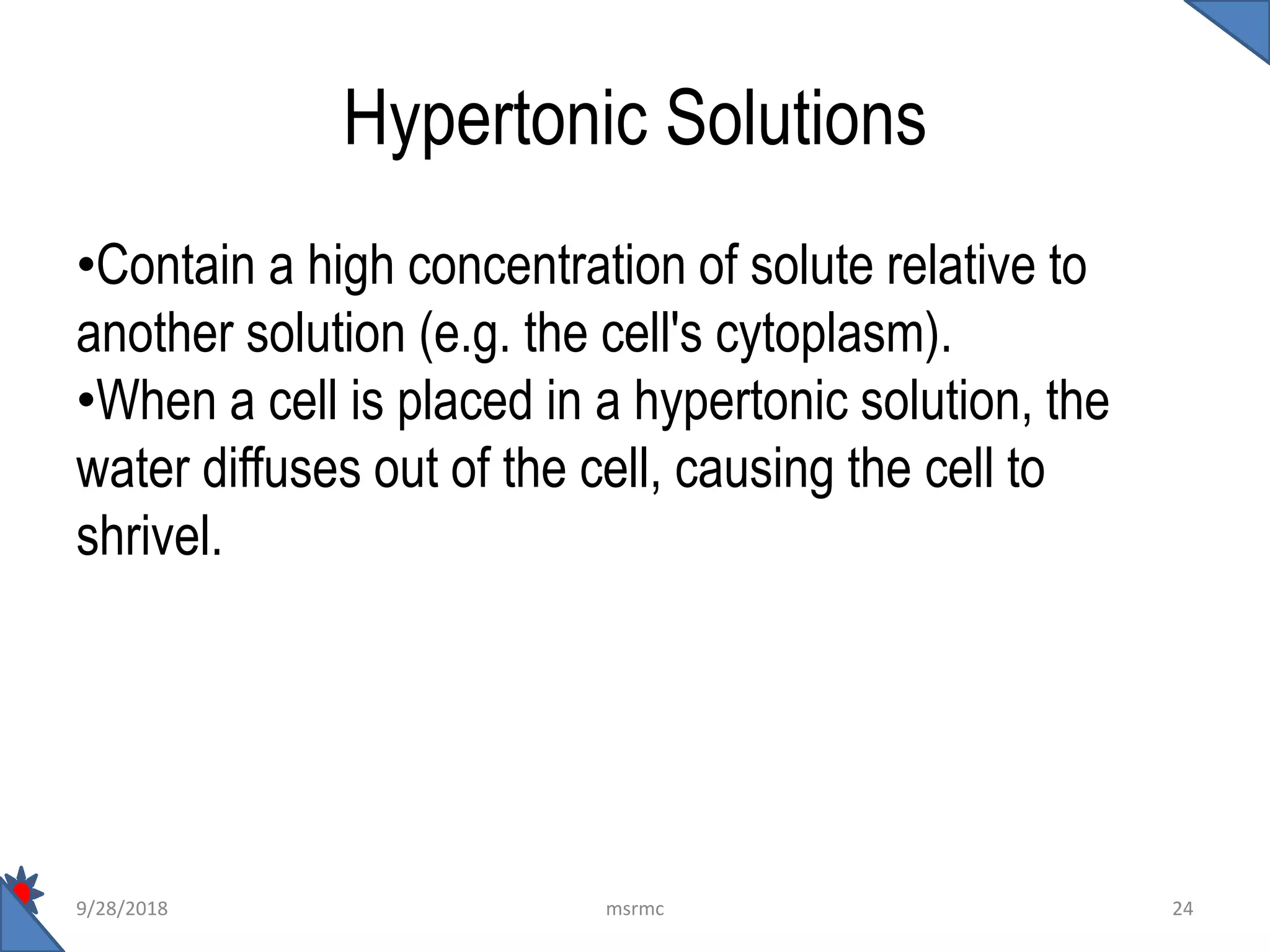 Hypertonic Solutions

•Contain a high concentration of solute relative to another solution (e.g. the cell's cytoplasm).
•When a cell is placed in a hypertonic solution, the water diffuses out of the cell, causing the cell to shrivel.

9/28/2018 msrmc 24